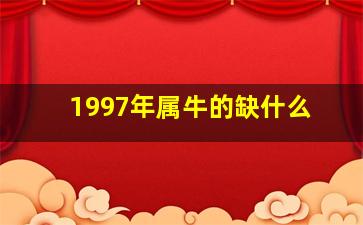 1997年属牛的缺什么